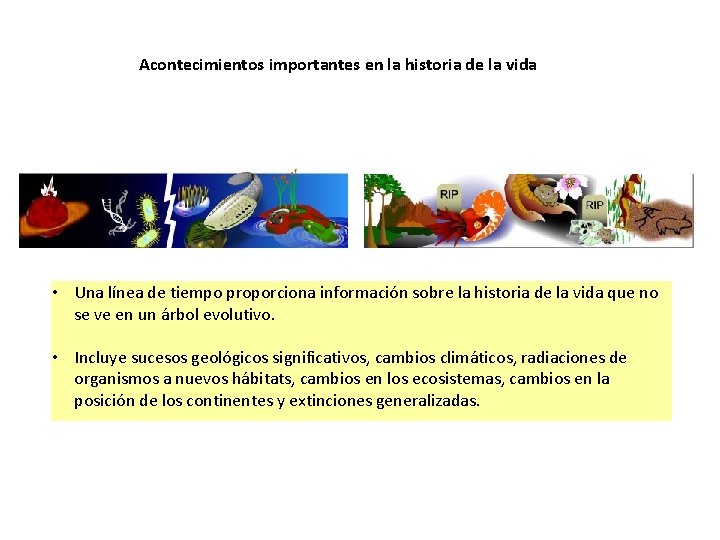 Acontecimientos importantes en la historia de la vida

RIP

RIP

• Una línea de tiempo proporciona información sobre la historia de la vida que no se ve en un árbol evolutivo.

• Incluye sucesos geológicos significativos, cambios climáticos, radiaciones de organismos a nuevos hábitats, cambios en los ecosistemas, cambios en la posición de los continentes y extinciones generalizadas.